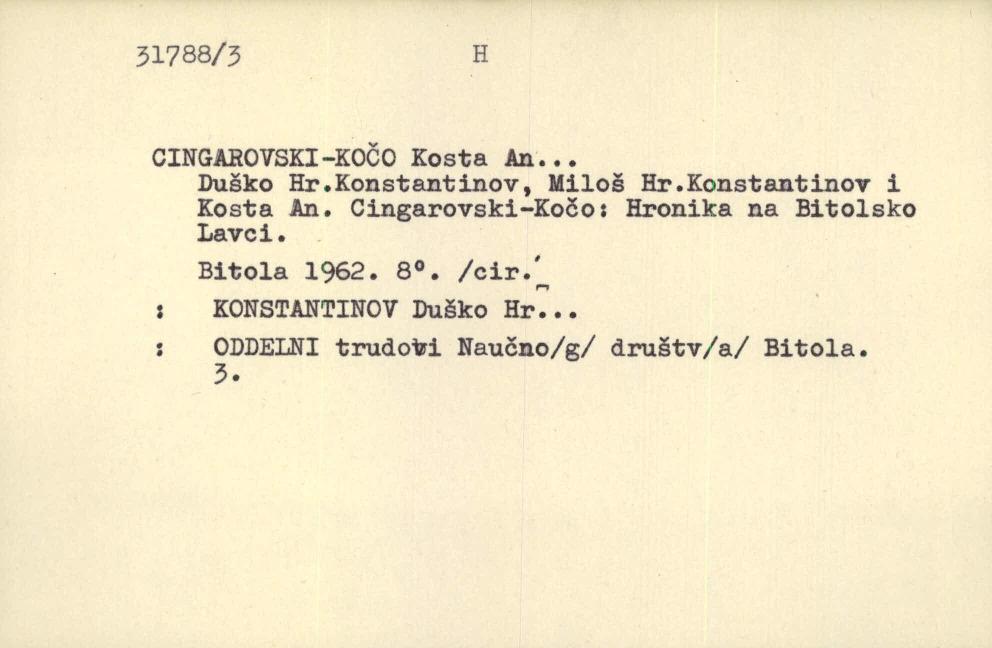 31788/3 H

CINGAROVSKI-KOČO Kosta An...
Duško Hr.Konstantinov, Miloš Hr.Konstantinov i Kosta An. Cingarovski-Kočo: Hronika na Bitolsko Lavci.

Bitola 1962. 8°. /cir./

: KONSTANTINOV Duško Hr...

: ODDELNI trudovi Naučno/g/ društv/a/ Bitola. 3.